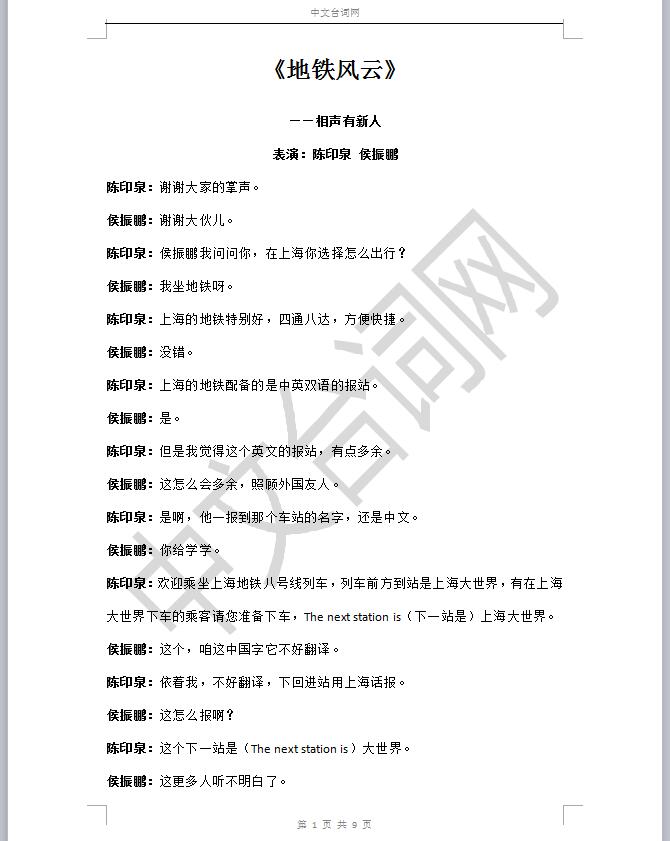 中文台词网

《地铁风云》

——相声有新人

表演：陈印泉 侯振鹏

陈印泉：谢谢大家的掌声。

侯振鹏：谢谢大伙儿。

陈印泉：侯振鹏我问问你，在上海你选择怎么出行？

侯振鹏：我坐地铁呀。

陈印泉：上海的地铁特别好，四通八达，方便快捷。

侯振鹏：没错。

陈印泉：上海的地铁配备的是中英双语的报站。

侯振鹏：是。

陈印泉：但是我觉得这个英文的报站，有点多余。

侯振鹏：这怎么会多余，照顾外国友人。

陈印泉：是啊，他一报到那个车站的名字，还是中文。

侯振鹏：你给学学。

陈印泉：欢迎乘坐上海地铁八号线列车，列车前方到站是上海大世界，有在上海大世界下车的乘客请您准备下车，The next station is（下一站是）上海大世界。

侯振鹏：这个，咱这中国字它不好翻译。

陈印泉：依着我，不好翻译，下回进站用上海话报。

侯振鹏：这怎么报啊？

陈印泉：这个下一站是（The next station is）大世界。

侯振鹏：这更多人听不明白了。

第 1 页 共 9 页

中文台词网